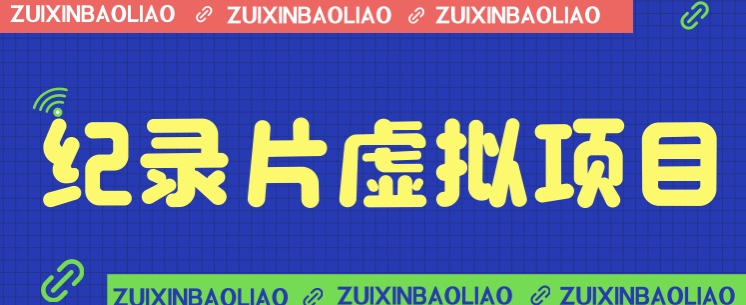 ZUIXINBAOLIAO ZUIXINBAOLIAO ZUIXINBAOLIAO

纪录片虚拟项目

ZUIXINBAOLIAO ZUIXINBAOLIAO ZUIXINBAOLIAO